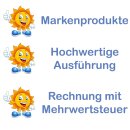 Markenprodukte

Hochwertige Ausführung

Rechnung mit Mehrwertsteuer